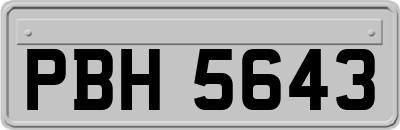 PBH 5643